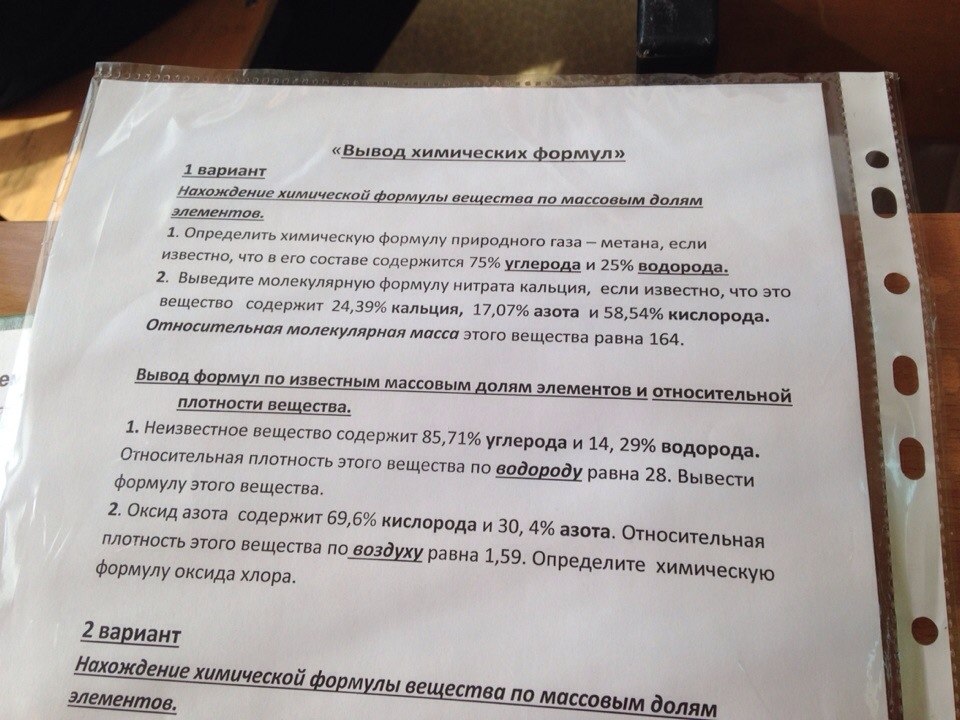 «Вывод химических формул»

1 вариант

Нахождение химической формулы вещества по массовым долям элементов.

1. Определить химическую формулу природного газа – метана, если известно, что в его составе содержится 75% углерода и 25% водорода.

2. Выведите молекулярную формулу нитрата кальция, если известно, что это вещество содержит 24,39% кальция, 17,07% азота и 58,54% кислорода. Относительная молекулярная масса этого вещества равна 164.

Вывод формул по известным массовым долям элементов и относительной плотности вещества.

1. Неизвестное вещество содержит 85,71% углерода и 14, 29% водорода. Относительная плотность этого вещества по водороду равна 28. Вывести формулу этого вещества.

2. Оксид азота содержит 69,6% кислорода и 30, 4% азота. Относительная плотность этого вещества по воздуху равна 1,59. Определите химическую формулу оксида хлора.

2 вариант

Нахождение химической формулы вещества по массовым долям элементов.